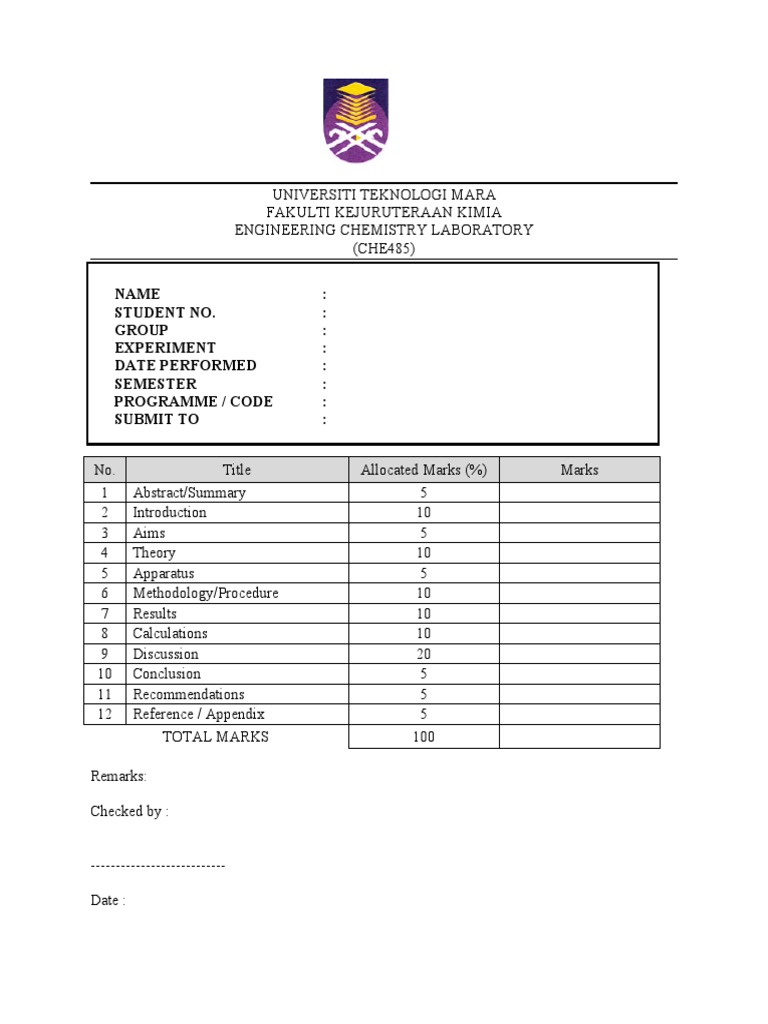 UNIVERSITI TEKNOLOGI MARA
FAKULTI KEJURUTERAAN KIMIA
ENGINEERING CHEMISTRY LABORATORY
(CHE485)

NAME :
STUDENT NO. :
GROUP :
EXPERIMENT :
DATE PERFORMED :
SEMESTER :
PROGRAMME / CODE :
SUBMIT TO :

| No. | Title | Allocated Marks (%) | Marks |
|---|---|---|---|
| 1 | Abstract/Summary | 5 | |
| 2 | Introduction | 10 | |
| 3 | Aims | 5 | |
| 4 | Theory | 10 | |
| 5 | Apparatus | 5 | |
| 6 | Methodology/Procedure | 10 | |
| 7 | Results | 10 | |
| 8 | Calculations | 10 | |
| 9 | Discussion | 20 | |
| 10 | Conclusion | 5 | |
| 11 | Recommendations | 5 | |
| 12 | Reference / Appendix | 5 | |
| | TOTAL MARKS | 100 | |

Remarks:

Checked by :

---------------------------

Date :